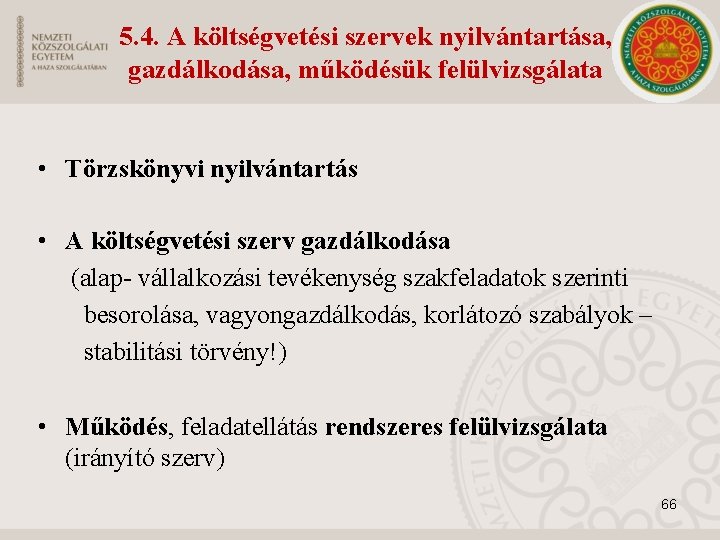 NEMZETI
KÖZSZOLGÁLATI
EGYETEM
A HAZA SZOLGÁLATÁBAN

5.4. A költségvetési szervek nyilvántartása, gazdálkodása, működésük felülvizsgálata

NEMZETI KÖZSZOLGÁLATI EGYETEM
A HAZA SZOLGÁLATÁBAN

• Törzskönyvi nyilvántartás

• A költségvetési szerv gazdálkodása
(alap- vállalkozási tevékenység szakfeladatok szerinti besorolása, vagyongazdálkodás, korlátozó szabályok – stabilitási törvény!)

• Működés, feladatellátás rendszeres felülvizsgálata (irányító szerv)

66